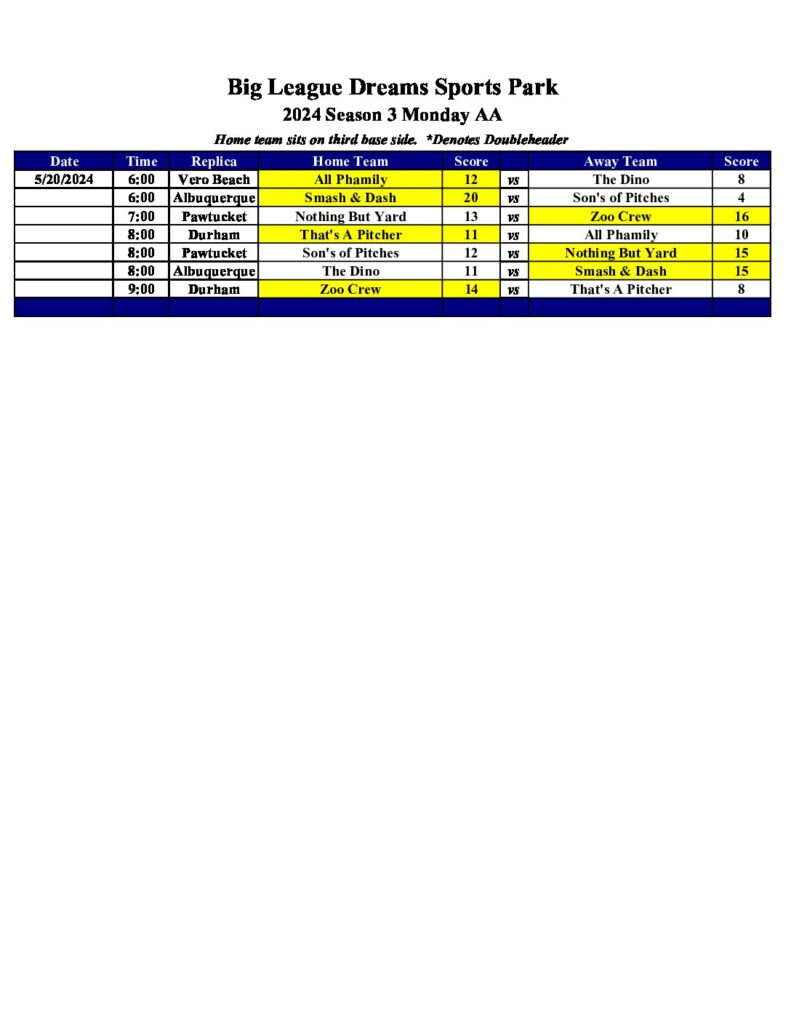 Big League Dreams Sports Park
2024 Season 3 Monday AA
Home team sits on third base side. *Denotes Doubleheader

| Date | Time | Replica | Home Team | Score | | Away Team | Score |
|---|---|---|---|---|---|---|---|
| 5/20/2024 | 6:00 | Vero Beach | All Phamily | 12 | vs | The Dino | 8 |
| | 6:00 | Albuquerque | Smash & Dash | 20 | vs | Son's of Pitches | 4 |
| | 7:00 | Pawtucket | Nothing But Yard | 13 | vs | Zoo Crew | 16 |
| | 8:00 | Durham | That's A Pitcher | 11 | vs | All Phamily | 10 |
| | 8:00 | Pawtucket | Son's of Pitches | 12 | vs | Nothing But Yard | 15 |
| | 8:00 | Albuquerque | The Dino | 11 | vs | Smash & Dash | 15 |
| | 9:00 | Durham | Zoo Crew | 14 | vs | That's A Pitcher | 8 |